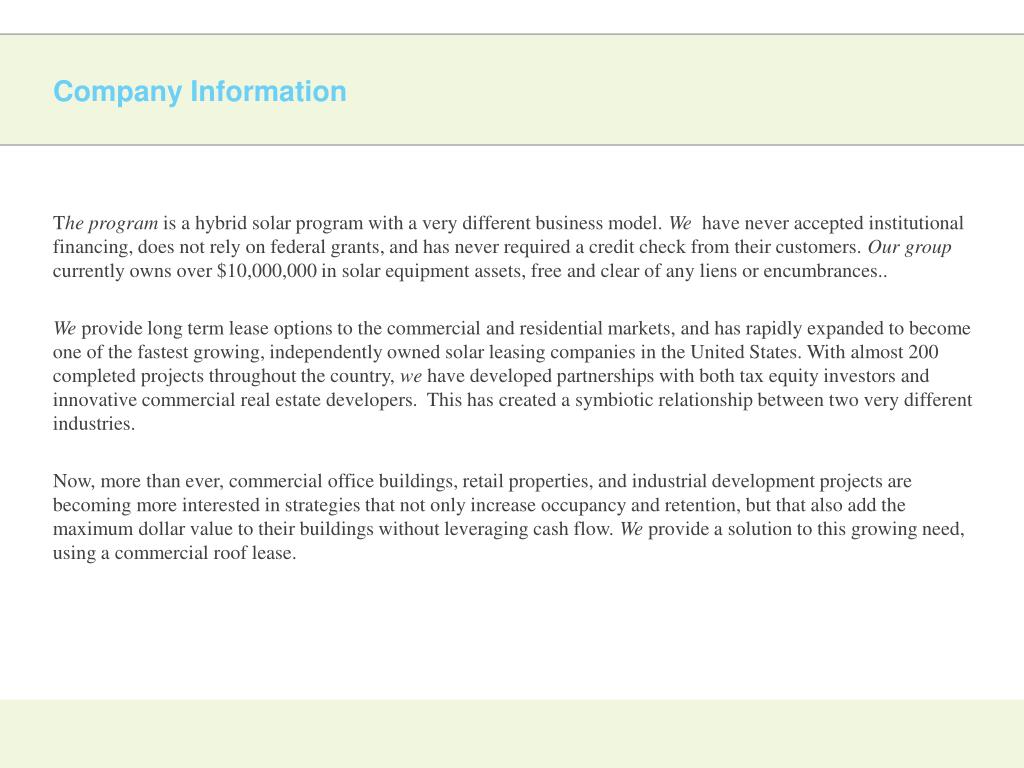 Company Information

The program is a hybrid solar program with a very different business model. We have never accepted institutional financing, does not rely on federal grants, and has never required a credit check from their customers. Our group currently owns over $10,000,000 in solar equipment assets, free and clear of any liens or encumbrances..

We provide long term lease options to the commercial and residential markets, and has rapidly expanded to become one of the fastest growing, independently owned solar leasing companies in the United States. With almost 200 completed projects throughout the country, we have developed partnerships with both tax equity investors and innovative commercial real estate developers. This has created a symbiotic relationship between two very different industries.

Now, more than ever, commercial office buildings, retail properties, and industrial development projects are becoming more interested in strategies that not only increase occupancy and retention, but that also add the maximum dollar value to their buildings without leveraging cash flow. We provide a solution to this growing need, using a commercial roof lease.